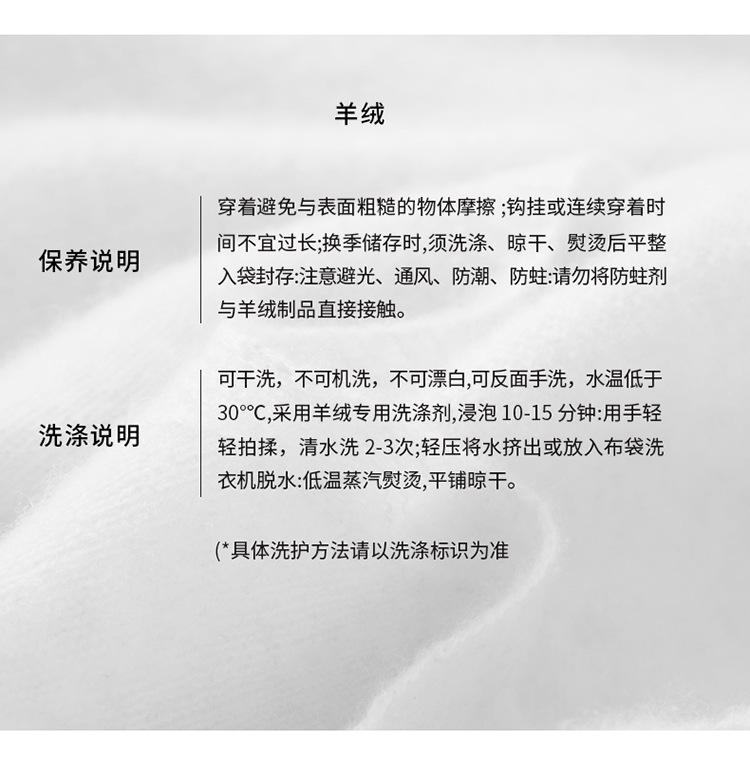 羊绒

保养说明

穿着避免与表面粗糙的物体摩擦 ;钩挂或连续穿着时间不宜过长;换季储存时,须洗涤、晾干、熨烫后平整入袋封存:注意避光、通风、防潮、防蛀:请勿将防蛀剂与羊绒制品直接接触。

洗涤说明

可干洗，不可机洗，不可漂白,可反面手洗，水温低于30°°C,采用羊绒专用洗涤剂,浸泡 10-15 分钟:用手轻轻拍揉，清水洗 2-3次;轻压将水挤出或放入布袋洗衣机脱水:低温蒸汽熨烫,平铺晾干。

(*具体洗护方法请以洗涤标识为准